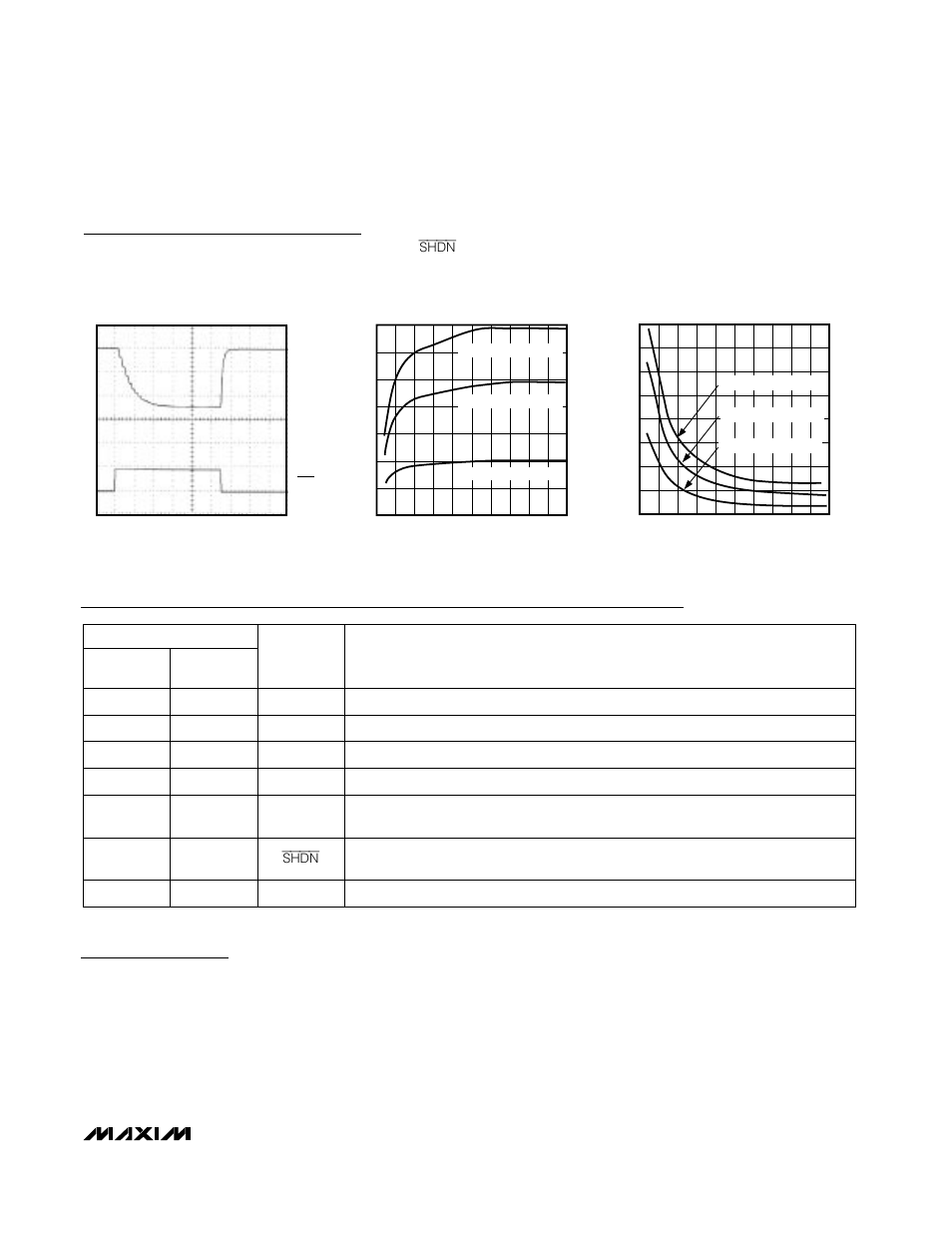 $\overline{SHDN}$

$\overline{SHDN}$

MAXIM